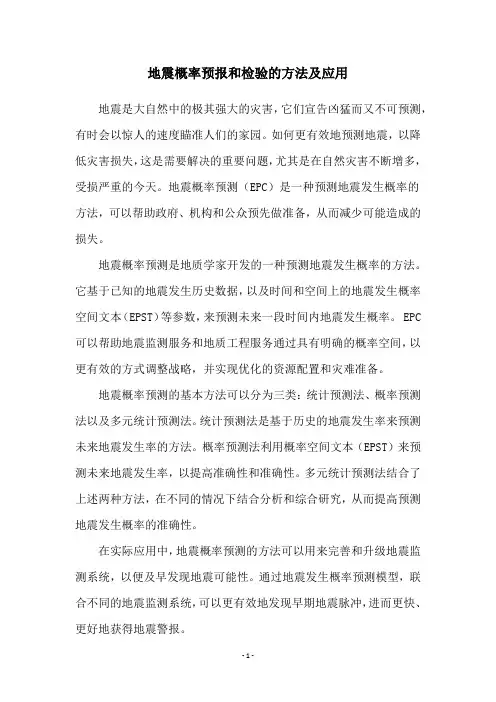 地震概率预报和检验的方法及应用

地震是大自然中的极其强大的灾害，它们宣告凶猛而又不可预测，有时会以惊人的速度瞄准人们的家园。如何更有效地预测地震，以降低灾害损失，这是需要解决的重要问题，尤其是在自然灾害不断增多，受损严重的今天。地震概率预测（EPC）是一种预测地震发生概率的方法，可以帮助政府、机构和公众预先做准备，从而减少可能造成的损失。

地震概率预测是地质学家开发的一种预测地震发生概率的方法。它基于已知的地震发生历史数据，以及时间和空间上的地震发生概率空间文本（EPST）等参数，来预测未来一段时间内地震发生概率。EPC可以帮助地震监测服务和地质工程服务通过具有明确的概率空间，以更有效的方式调整战略，并实现优化的资源配置和灾难准备。

地震概率预测的基本方法可以分为三类：统计预测法、概率预测法以及多元统计预测法。统计预测法是基于历史的地震发生率来预测未来地震发生率的方法。概率预测法利用概率空间文本（EPST）来预测未来地震发生率，以提高准确性和准确性。多元统计预测法结合了上述两种方法，在不同的情况下结合分析和综合研究，从而提高预测地震发生概率的准确性。

在实际应用中，地震概率预测的方法可以用来完善和升级地震监测系统，以便及早发现地震可能性。通过地震发生概率预测模型，联合不同的地震监测系统，可以更有效地发现早期地震脉冲，进而更快、更好地获得地震警报。

- 1 -